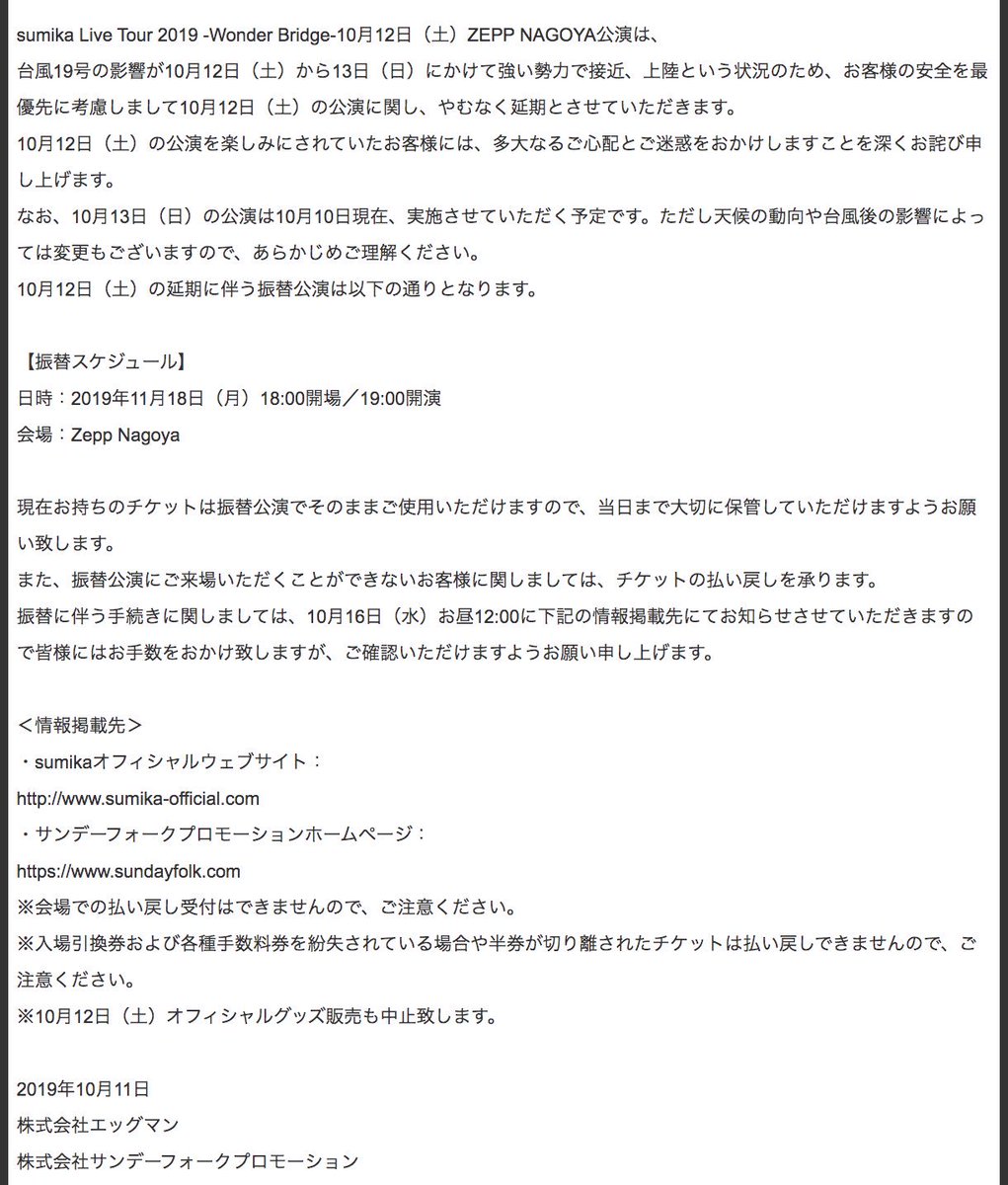 sumika Live Tour 2019 -Wonder Bridge-10月12日（土）ZEPP NAGOYA公演は、
台風19号の影響が10月12日（土）から13日（日）にかけて強い勢力で接近、上陸という状況のため、お客様の安全を最優先に考慮しまして10月12日（土）の公演に関し、やむなく延期とさせていただきます。
10月12日（土）の公演を楽しみにされていたお客様には、多大なるご心配とご迷惑をおかけしますことを深くお詫び申し上げます。
なお、10月13日（日）の公演は10月10日現在、実施させていただく予定です。ただし天候の動向や台風後の影響によっては変更もございますので、あらかじめご理解ください。
10月12日（土）の延期に伴う振替公演は以下の通りとなります。

【振替スケジュール】
日時：2019年11月18日（月）18:00開場／19:00開演
会場：Zepp Nagoya

現在お持ちのチケットは振替公演でそのままご使用いただけますので、当日まで大切に保管していただけますようお願い致します。
また、振替公演にご来場いただくことができないお客様に関しましては、チケットの払い戻しを承ります。
振替に伴う手続きに関しましては、10月16日（水）お昼12:00に下記の情報掲載先にてお知らせさせていただきますので皆様にはお手数をおかけ致しますが、ご確認いただけますようお願い申し上げます。

＜情報掲載先＞
・sumikaオフィシャルウェブサイト：
http://www.sumika-official.com
・サンデーフォークプロモーションホームページ：
https://www.sundayfolk.com
※会場での払い戻し受付はできませんので、ご注意ください。
※入場引換券および各種手数料券を紛失されている場合や半券が切り離されたチケットは払い戻しできませんので、ご注意ください。
※10月12日（土）オフィシャルグッズ販売も中止致します。

2019年10月11日
株式会社エッグマン
株式会社サンデーフォークプロモーション